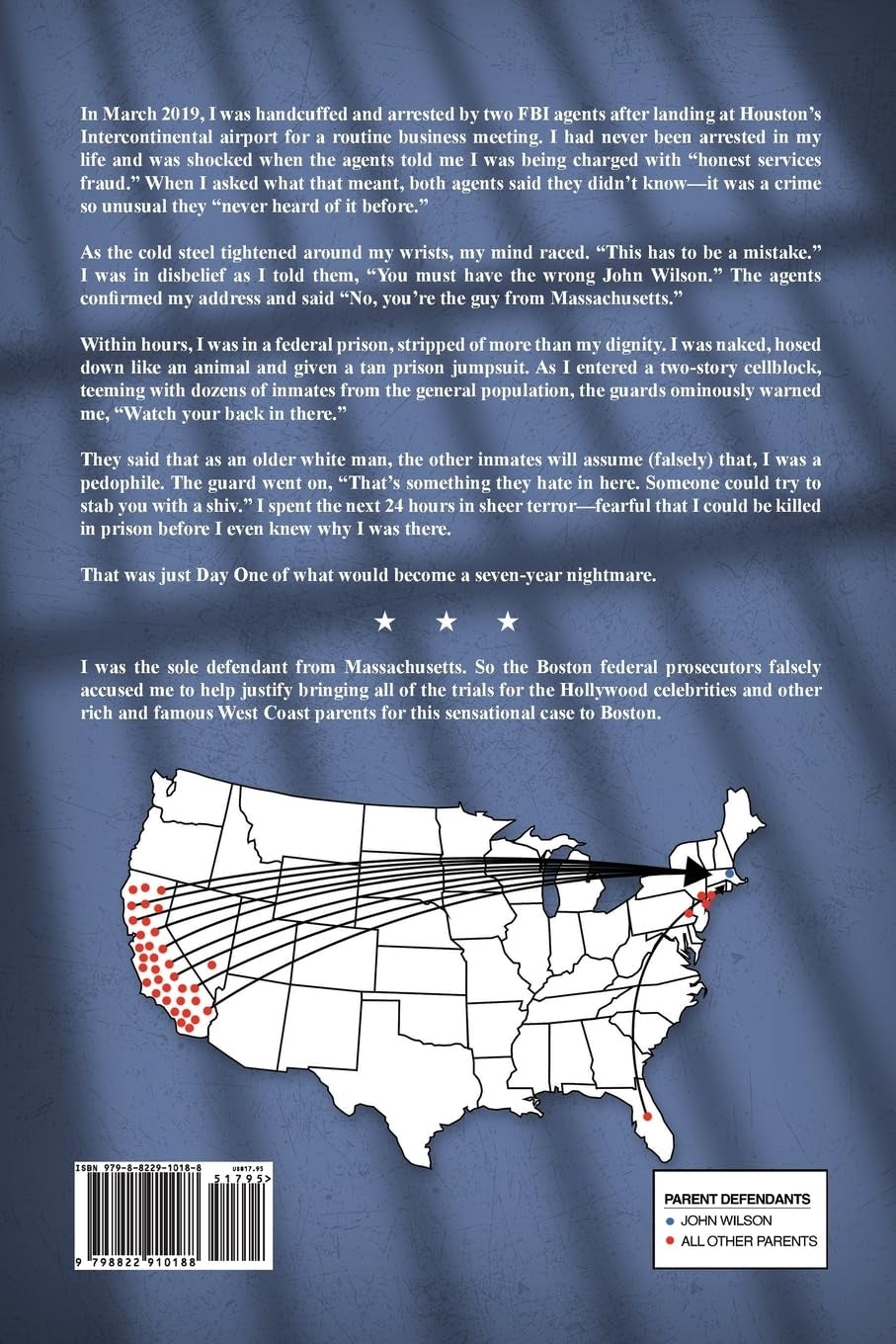 In March 2019, I was handcuffed and arrested by two FBI agents after landing at Houston's Intercontinental airport for a routine business meeting. I had never been arrested in my life and was shocked when the agents told me I was being charged with "honest services fraud." When I asked what that meant, both agents said they didn't know—it was a crime so unusual they "never heard of it before."

As the cold steel tightened around my wrists, my mind raced. "This has to be a mistake." I was in disbelief as I told them, "You must have the wrong John Wilson." The agents confirmed my address and said "No, you're the guy from Massachusetts."

Within hours, I was in a federal prison, stripped of more than my dignity. I was naked, hosed down like an animal and given a tan prison jumpsuit. As I entered a two-story cellblock, teeming with dozens of inmates from the general population, the guards ominously warned me, "Watch your back in there."

They said that as an older white man, the other inmates will assume (falsely) that, I was a pedophile. The guard went on, "That's something they hate in here. Someone could try to stab you with a shiv." I spent the next 24 hours in sheer terror—fearful that I could be killed in prison before I even knew why I was there.

That was just Day One of what would become a seven-year nightmare.

★ ★ ★

I was the sole defendant from Massachusetts. So the Boston federal prosecutors falsely accused me to help justify bringing all of the trials for the Hollywood celebrities and other rich and famous West Coast parents for this sensational case to Boston.

ISBN 979-8-8229-1018-8
US$17.95
51795>
9 798822 910188

PARENT DEFENDANTS
JOHN WILSON
ALL OTHER PARENTS